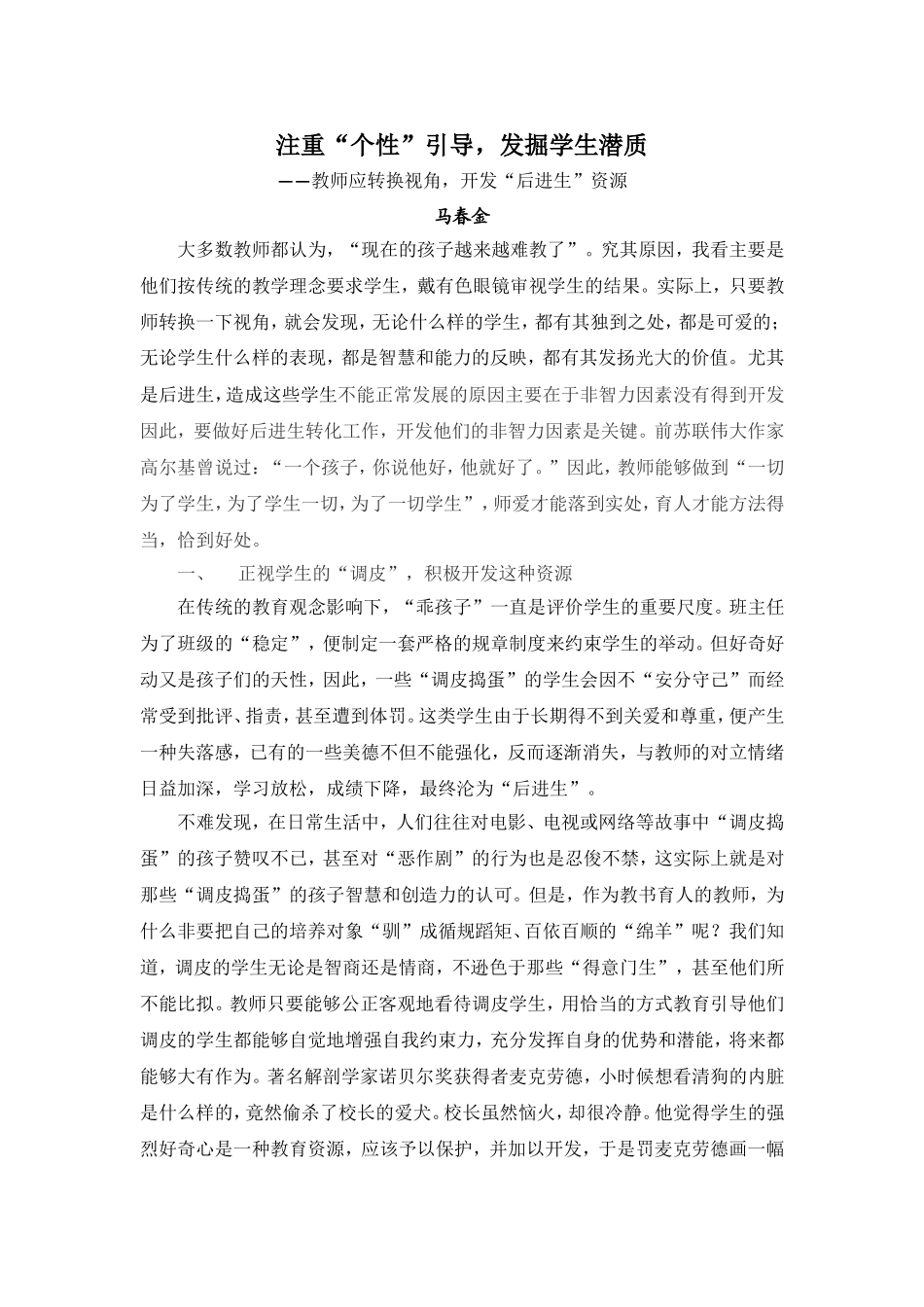 注重“个性”引导，发掘学生潜质

——教师应转换视角，开发“后进生”资源

马春金

大多数教师都认为，“现在的孩子越来越难教了”。究其原因，我看主要是他们按传统的教学理念要求学生，戴有色眼镜审视学生的结果。实际上，只要教师转换一下视角，就会发现，无论什么样的学生，都有其独到之处，都是可爱的；无论学生什么样的表现，都是智慧和能力的反映，都有其发扬光大的价值。尤其是后进生，造成这些学生不能正常发展的原因主要在于非智力因素没有得到开发因此，要做好后进生转化工作，开发他们的非智力因素是关键。前苏联伟大作家高尔基曾说过：“一个孩子，你说他好，他就好了。”因此，教师能够做到“一切为了学生，为了学生一切，为了一切学生”，师爱才能落到实处，育人才能方法得当，恰到好处。

一、 正视学生的“调皮”，积极开发这种资源

在传统的教育观念影响下，“乖孩子”一直是评价学生的重要尺度。班主任为了班级的“稳定”，便制定一套严格的规章制度来约束学生的举动。但好奇好动又是孩子们的天性，因此，一些“调皮捣蛋”的学生会因不“安分守己”而经常受到批评、指责，甚至遭到体罚。这类学生由于长期得不到关爱和尊重，便产生一种失落感，已有的一些美德不但不能强化，反而逐渐消失，与教师的对立情绪日益加深，学习放松，成绩下降，最终沦为“后进生”。

不难发现，在日常生活中，人们往往对电影、电视或网络等故事中“调皮捣蛋”的孩子赞叹不已，甚至对“恶作剧”的行为也是忍俊不禁，这实际上就是对那些“调皮捣蛋”的孩子智慧和创造力的认可。但是，作为教书育人的教师，为什么非要把自己的培养对象“驯”成循规蹈矩、百依百顺的“绵羊”呢？我们知道，调皮的学生无论是智商还是情商，不逊色于那些“得意门生”，甚至他们所不能比拟。教师只要能够公正客观地看待调皮学生，用恰当的方式教育引导他们调皮的学生都能够自觉地增强自我约束力，充分发挥自身的优势和潜能，将来都能够大有作为。著名解剖学家诺贝尔奖获得者麦克劳德，小时候想看清狗的内脏是什么样的，竟然偷杀了校长的爱犬。校长虽然恼火，却很冷静。他觉得学生的强烈好奇心是一种教育资源，应该予以保护，并加以开发，于是罚麦克劳德画一幅